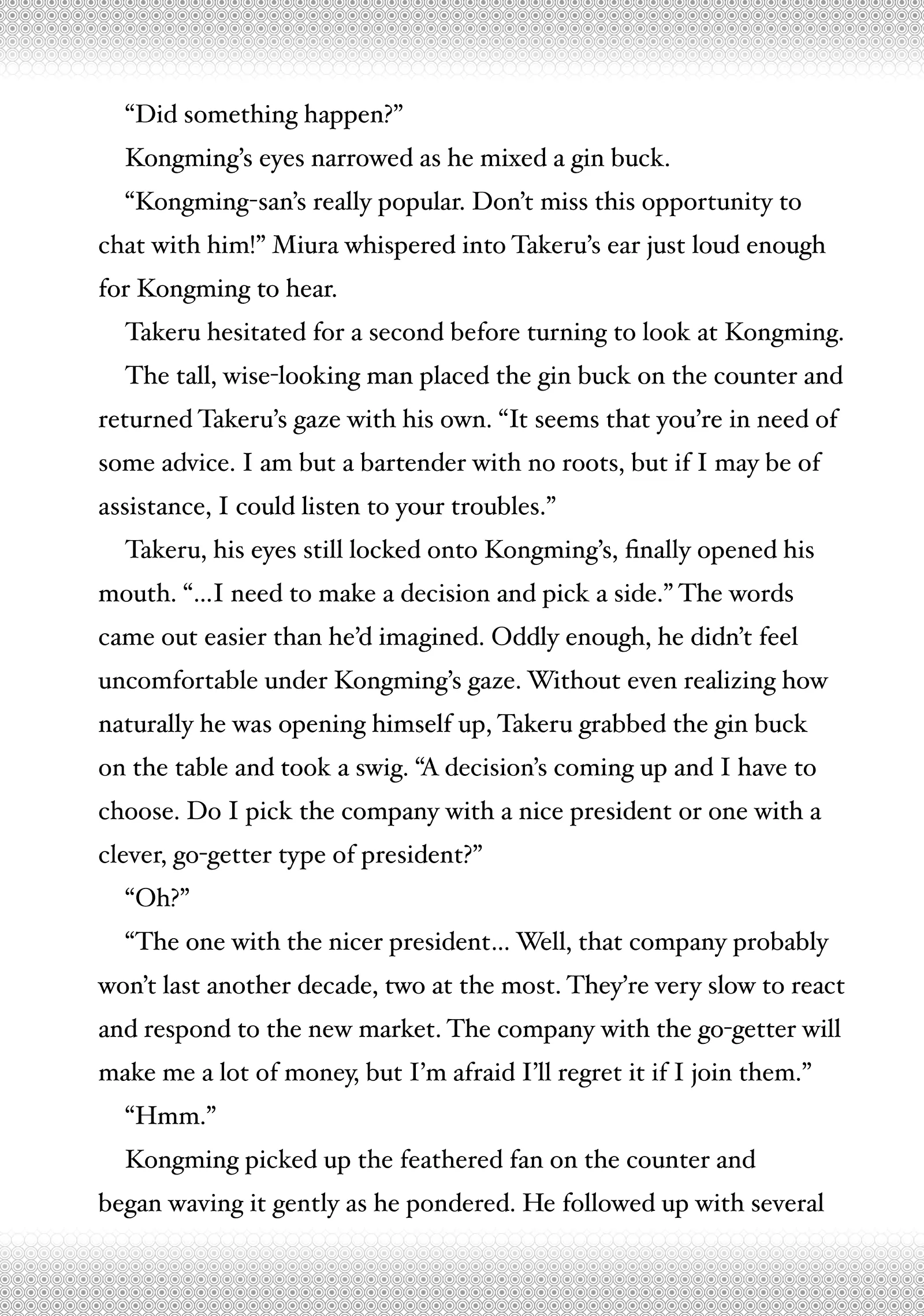 “Did something happen?”

Kongming’s eyes narrowed as he mixed a gin buck.

“Kongming-san’s really popular. Don’t miss this opportunity to chat with him!” Miura whispered into Takeru’s ear just loud enough for Kongming to hear.

Takeru hesitated for a second before turning to look at Kongming.

The tall, wise-looking man placed the gin buck on the counter and returned Takeru’s gaze with his own. “It seems that you’re in need of some advice. I am but a bartender with no roots, but if I may be of assistance, I could listen to your troubles.”

Takeru, his eyes still locked onto Kongming’s, finally opened his mouth. “...I need to make a decision and pick a side.” The words came out easier than he’d imagined. Oddly enough, he didn’t feel uncomfortable under Kongming’s gaze. Without even realizing how naturally he was opening himself up, Takeru grabbed the gin buck on the table and took a swig. “A decision’s coming up and I have to choose. Do I pick the company with a nice president or one with a clever, go-getter type of president?”

“Oh?”

“The one with the nicer president... Well, that company probably won’t last another decade, two at the most. They’re very slow to react and respond to the new market. The company with the go-getter will make me a lot of money, but I’m afraid I’ll regret it if I join them.”

“Hmm.”

Kongming picked up the feathered fan on the counter and began waving it gently as he pondered. He followed up with several